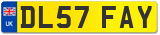 UK
DL57 FAY